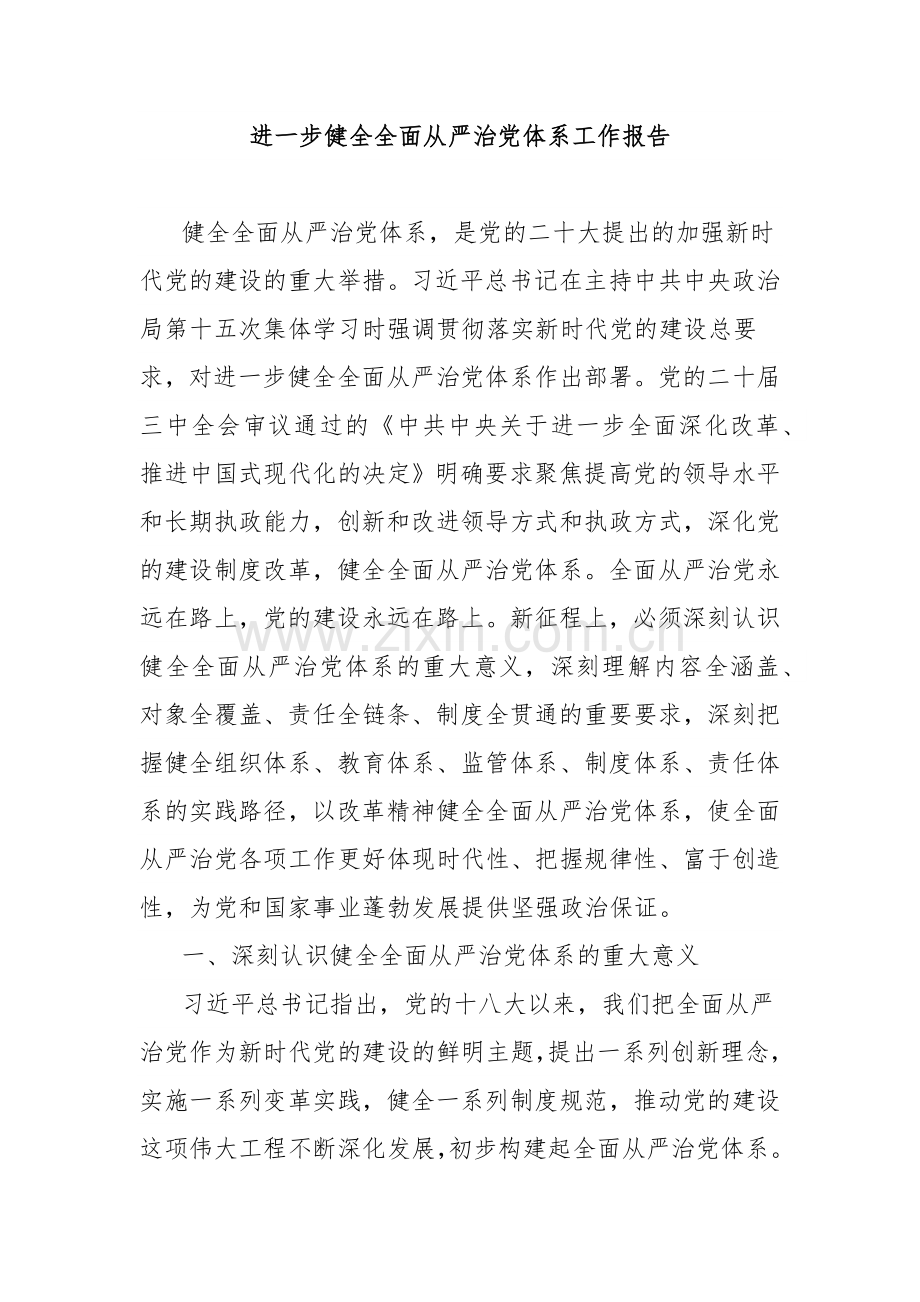 进一步健全全面从严治党体系工作报告

健全全面从严治党体系，是党的二十大提出的加强新时代党的建设的重大举措。习近平总书记在主持中共中央政治局第十五次集体学习时强调贯彻落实新时代党的建设总要求，对进一步健全全面从严治党体系作出部署。党的二十届三中全会审议通过的《中共中央关于进一步全面深化改革、推进中国式现代化的决定》明确要求聚焦提高党的领导水平和长期执政能力，创新和改进领导方式和执政方式，深化党的建设制度改革，健全全面从严治党体系。全面从严治党永远在路上，党的建设永远在路上。新征程上，必须深刻认识健全全面从严治党体系的重大意义，深刻理解内容全涵盖、对象全覆盖、责任全链条、制度全贯通的重要要求，深刻把握健全组织体系、教育体系、监管体系、制度体系、责任体系的实践路径，以改革精神健全全面从严治党体系，使全面从严治党各项工作更好体现时代性、把握规律性、富于创造性，为党和国家事业蓬勃发展提供坚强政治保证。

一、深刻认识健全全面从严治党体系的重大意义

习近平总书记指出，党的十八大以来，我们把全面从严治党作为新时代党的建设的鲜明主题，提出一系列创新理念，实施一系列变革实践，健全一系列制度规范，推动党的建设这项伟大工程不断深化发展，初步构建起全面从严治党体系。

www.zixin.com.cn